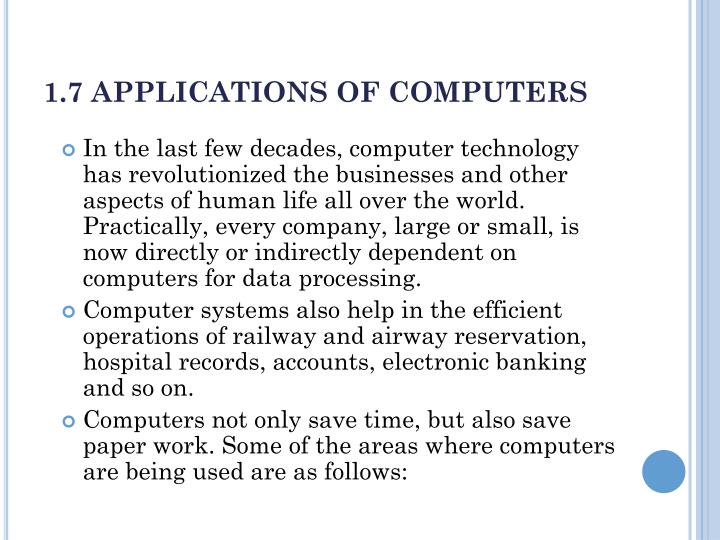 1.7 APPLICATIONS OF COMPUTERS

In the last few decades, computer technology has revolutionized the businesses and other aspects of human life all over the world. Practically, every company, large or small, is now directly or indirectly dependent on computers for data processing.

Computer systems also help in the efficient operations of railway and airway reservation, hospital records, accounts, electronic banking and so on.

Computers not only save time, but also save paper work. Some of the areas where computers are being used are as follows: